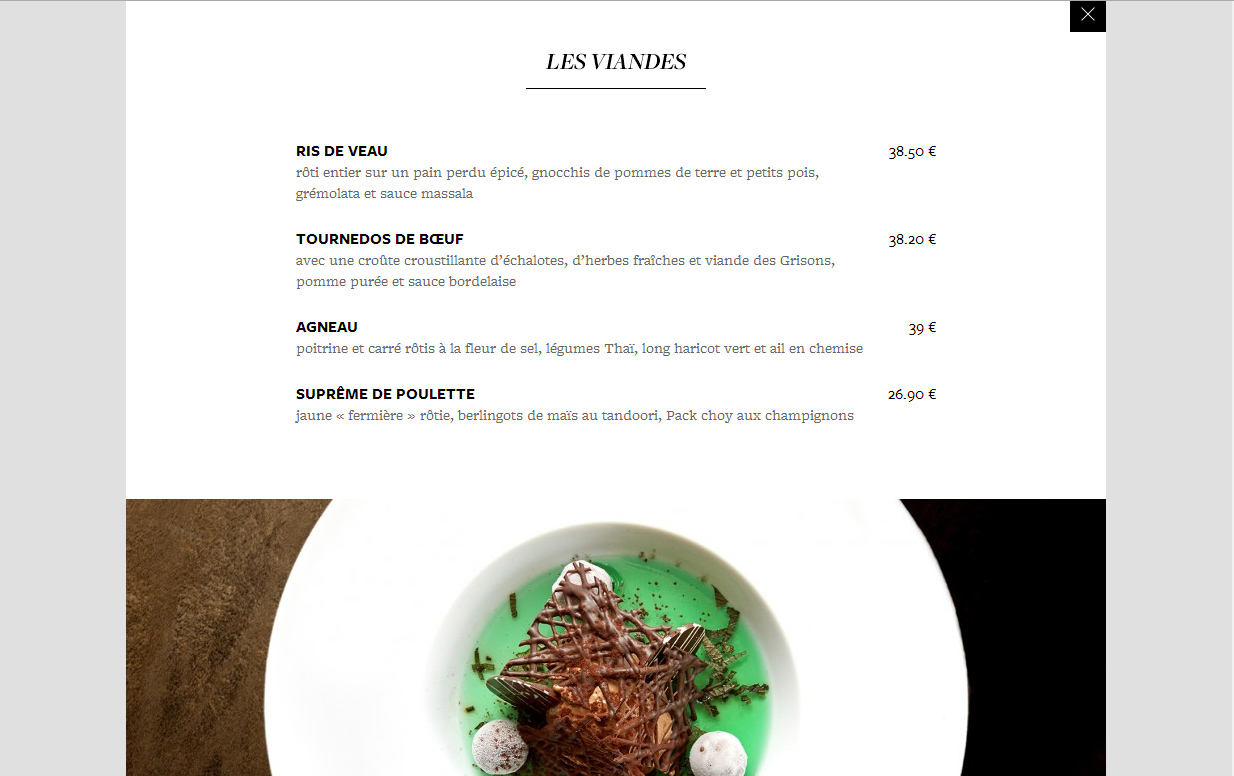 LES VIANDES

RIS DE VEAU 38.50 €
rôti entier sur un pain perdu épicé, gnocchis de pommes de terre et petits pois, grémolata et sauce massala

TOURNEDOS DE BŒUF 38.20 €
avec une croûte croustillante d'échalotes, d'herbes fraîches et viande des Grisons, pomme purée et sauce bordelaise

AGNEAU 39 €
poitrine et carré rôtis à la fleur de sel, légumes Thaï, long haricot vert et ail en chemise

SUPRÊME DE POULETTE 26.90 €
jaune « fermière » rôtie, berlingots de maïs au tandoori, Pack choy aux champignons